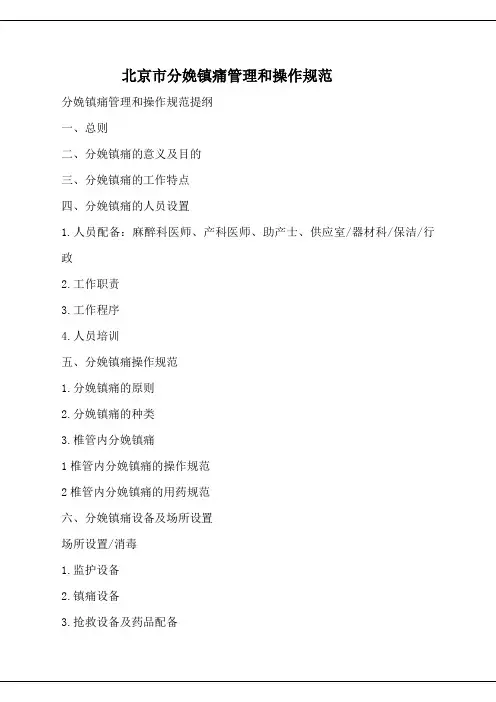 北京市分娩镇痛管理和操作规范

分娩镇痛管理和操作规范提纲

一、总则

二、分娩镇痛的意义及目的

三、分娩镇痛的工作特点

四、分娩镇痛的人员设置

1.人员配备：麻醉科医师、产科医师、助产士、供应室/器材科/保洁/行政

2.工作职责

3.工作程序

4.人员培训

五、分娩镇痛操作规范

1.分娩镇痛的原则

2.分娩镇痛的种类

3.椎管内分娩镇痛

1椎管内分娩镇痛的操作规范

2椎管内分娩镇痛的用药规范

六、分娩镇痛设备及场所设置

场所设置/消毒

1.监护设备

2.镇痛设备

3.抢救设备及药品配备